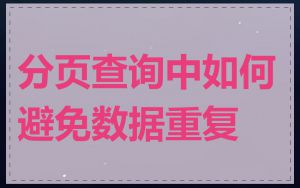 分页查询中如何避免数据重复